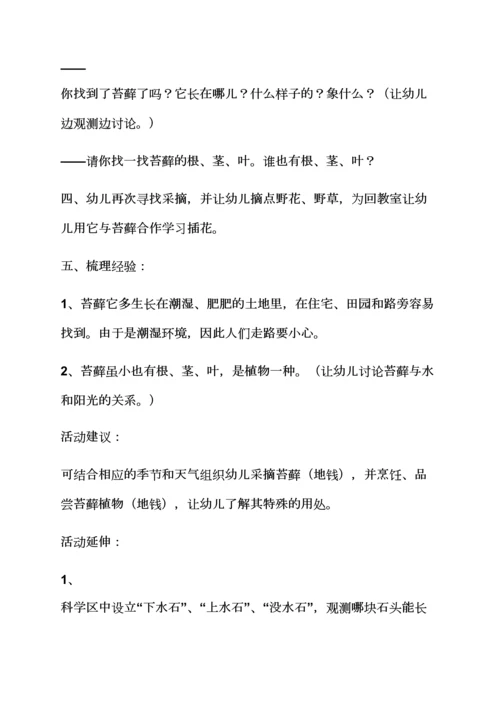 ——

你找到了苔藓了吗？它长在哪儿？什么样子的？象什么？（让幼儿边观测边讨论。）

——请你找一找苔藓的根、茎、叶。谁也有根、茎、叶？

四、幼儿再次寻找采摘，并让幼儿摘点野花、野草，为回教室让幼儿用它与苔藓合作学习插花。

五、梳理经验：

1、苔藓它多生长在潮湿、肥肥的土地里，在住宅、田园和路旁容易找到。由于是潮湿环境，因此人们走路要小心。

2、苔藓虽小也有根、茎、叶，是植物一种。（让幼儿讨论苔藓与水和阳光的关系。）

活动建议：

可结合相应的季节和天气组织幼儿采摘苔藓（地钱），并烹饪、品尝苔藓植物（地钱），让幼儿了解其特殊的用处。

活动延伸：

1、

科学区中设立“下水石”、“上水石”、“没水石”，观测哪块石头能长